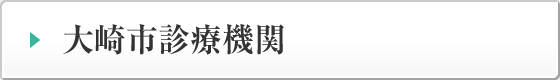 大崎市診療機関